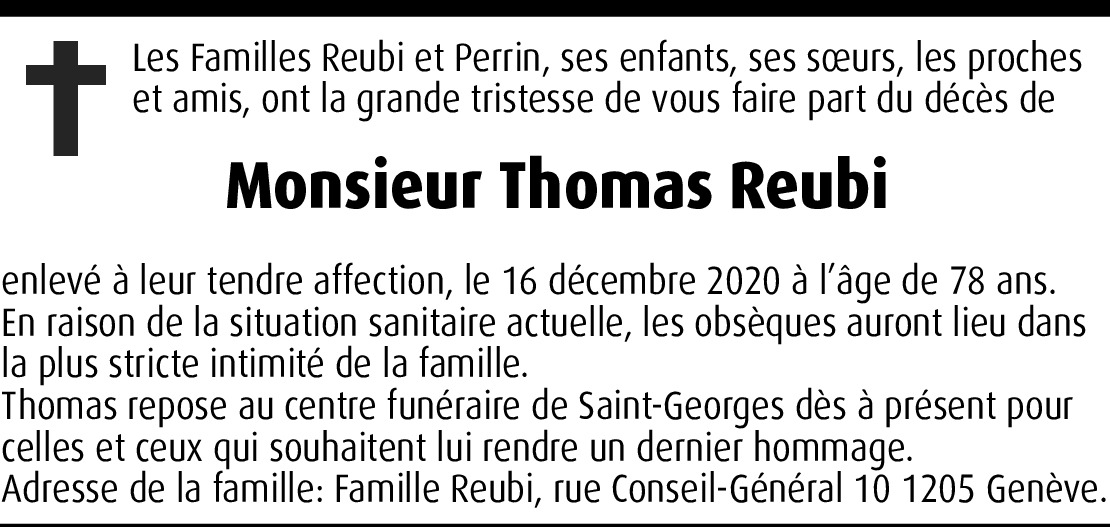 Les Familles Reubi et Perrin, ses enfants, ses sœurs, les proches et amis, ont la grande tristesse de vous faire part du décès de

Monsieur Thomas Reubi

enlevé à leur tendre affection, le 16 décembre 2020 à l'âge de 78 ans.
En raison de la situation sanitaire actuelle, les obsèques auront lieu dans la plus stricte intimité de la famille.
Thomas repose au centre funéraire de Saint-Georges dès à présent pour celles et ceux qui souhaitent lui rendre un dernier hommage.
Adresse de la famille: Famille Reubi, rue Conseil-Général 10 1205 Genève.